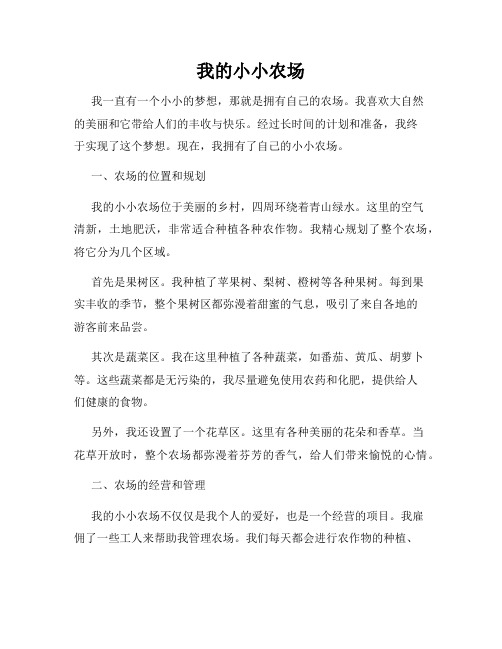 我的小小农场

我一直有一个小小的梦想，那就是拥有自己的农场。我喜欢大自然的美丽和它带给人们的丰收与快乐。经过长时间的计划和准备，我终于实现了这个梦想。现在，我拥有了自己的小小农场。

一、农场的位置和规划

我的小小农场位于美丽的乡村，四周环绕着青山绿水。这里的空气清新，土地肥沃，非常适合种植各种农作物。我精心规划了整个农场，将它分为几个区域。

首先是果树区。我种植了苹果树、梨树、橙树等各种果树。每到果实丰收的季节，整个果树区都弥漫着甜蜜的气息，吸引了来自各地的游客前来品尝。

其次是蔬菜区。我在这里种植了各种蔬菜，如番茄、黄瓜、胡萝卜等。这些蔬菜都是无污染的，我尽量避免使用农药和化肥，提供给人们健康的食物。

另外，我还设置了一个花草区。这里有各种美丽的花朵和香草。当花草开放时，整个农场都弥漫着芬芳的香气，给人们带来愉悦的心情。

二、农场的经营和管理

我的小小农场不仅仅是我个人的爱好，也是一个经营的项目。我雇佣了一些工人来帮助我管理农场。我们每天都会进行农作物的种植、